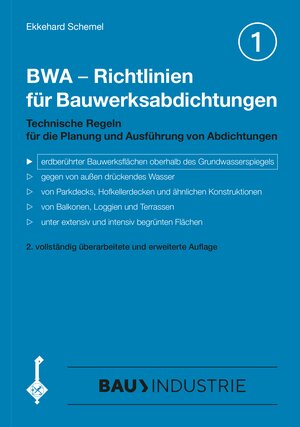 Ekkehard Schemel

1

BWA – Richtlinien für Bauwerksabdichtungen

Technische Regeln für die Planung und Ausführung von Abdichtungen

▶ erdberührter Bauwerksflächen oberhalb des Grundwasserspiegels

▷ gegen von außen drückendes Wasser

▷ von Parkdecks, Hofkellerdecken und ähnlichen Konstruktionen

▷ von Balkonen, Loggien und Terrassen

▷ unter extensiv und intensiv begrünten Flächen

2. vollständig überarbeitete und erweiterte Auflage

BAU INDUSTRIE